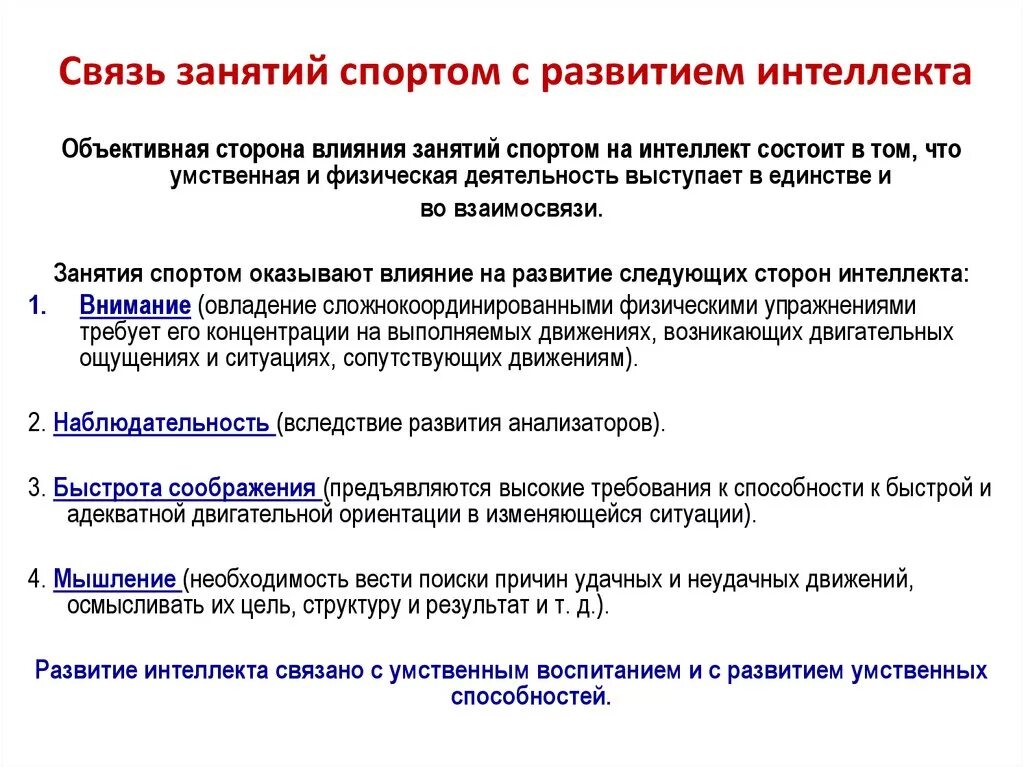 Связь занятий спортом с развитием интеллекта

Объективная сторона влияния занятий спортом на интеллект состоит в том, что умственная и физическая деятельность выступает в единстве и во взаимосвязи.

Занятия спортом оказывают влияние на развитие следующих сторон интеллекта:

1. Внимание (овладение сложнокоординированными физическими упражнениями требует его концентрации на выполняемых движениях, возникающих двигательных ощущениях и ситуациях, сопутствующих движениям).

2. Наблюдательность (вследствие развития анализаторов).

3. Быстрота соображения (предъявляются высокие требования к способности к быстрой и адекватной двигательной ориентации в изменяющейся ситуации).

4. Мышление (необходимость вести поиски причин удачных и неудачных движений, осмысливать их цель, структуру и результат и т. д.).

Развитие интеллекта связано с умственным воспитанием и с развитием умственных способностей.